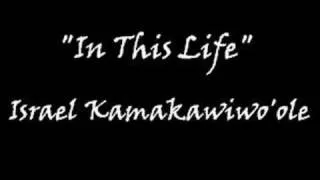 "In This Life"

Israel Kamakawiwo'ole